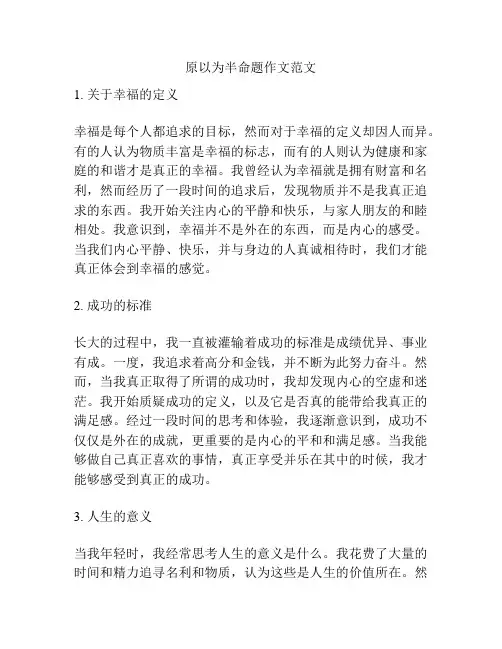 原以为半命题作文范文

1. 关于幸福的定义

幸福是每个人都追求的目标，然而对于幸福的定义却因人而异。有的人认为物质丰富是幸福的标志，而有的人则认为健康和家庭的和谐才是真正的幸福。我曾经认为幸福就是拥有财富和名利，然而经历了一段时间的追求后，发现物质并不是我真正追求的东西。我开始关注内心的平静和快乐，与家人朋友的和睦相处。我意识到，幸福并不是外在的东西，而是内心的感受。当我们内心平静、快乐，并与身边的人真诚相待时，我们才能真正体会到幸福的感觉。

2. 成功的标准

长大的过程中，我一直被灌输着成功的标准是成绩优异、事业有成。一度，我追求着高分和金钱，并不断为此努力奋斗。然而，当我真正取得了所谓的成功时，我却发现内心的空虚和迷茫。我开始质疑成功的定义，以及它是否真的能带给我真正的满足感。经过一段时间的思考和体验，我逐渐意识到，成功不仅仅是外在的成就，更重要的是内心的平和和满足感。当我能够做自己真正喜欢的事情，真正享受并乐在其中的时候，我才能够感受到真正的成功。

3. 人生的意义

当我年轻时，我经常思考人生的意义是什么。我花费了大量的时间和精力追寻名利和物质，认为这些是人生的价值所在。然